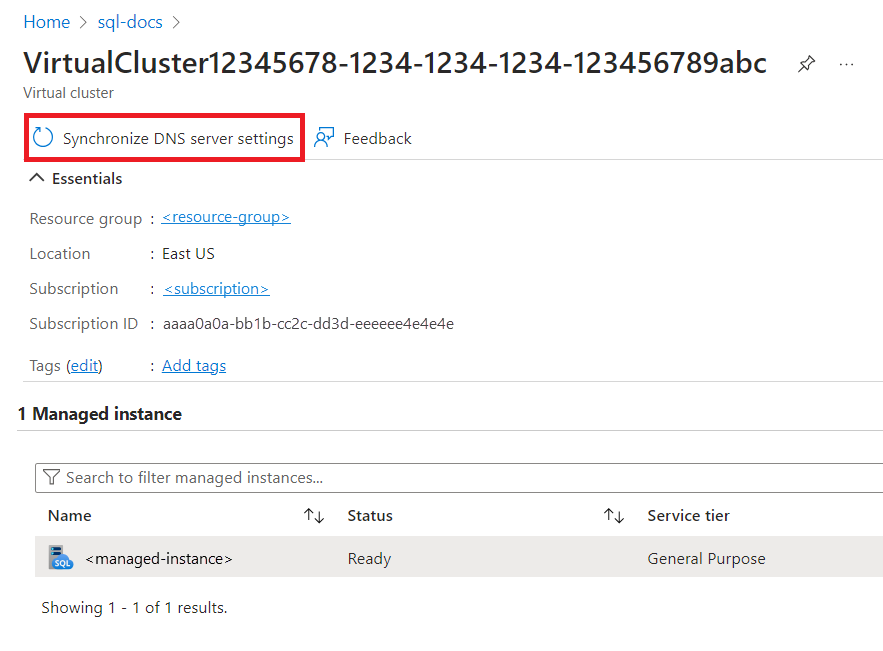 Home > sql-docs >

VirtualCluster12345678-1234-1234-1234-123456789abc

Virtual cluster

Synchronize DNS server settings Feedback

Essentials

Resource group : <resource-group>

Location : East US

Subscription : <subscription>

Subscription ID : aaaa0a0a-bb1b-cc2c-dd3d-eeeeee4e4e4e

Tags (edit) : Add tags

1 Managed instance

Search to filter managed instances...

| Name | Status | Service tier |
|---|---|---|
| <managed-instance> | Ready | General Purpose |

Showing 1 - 1 of 1 results.